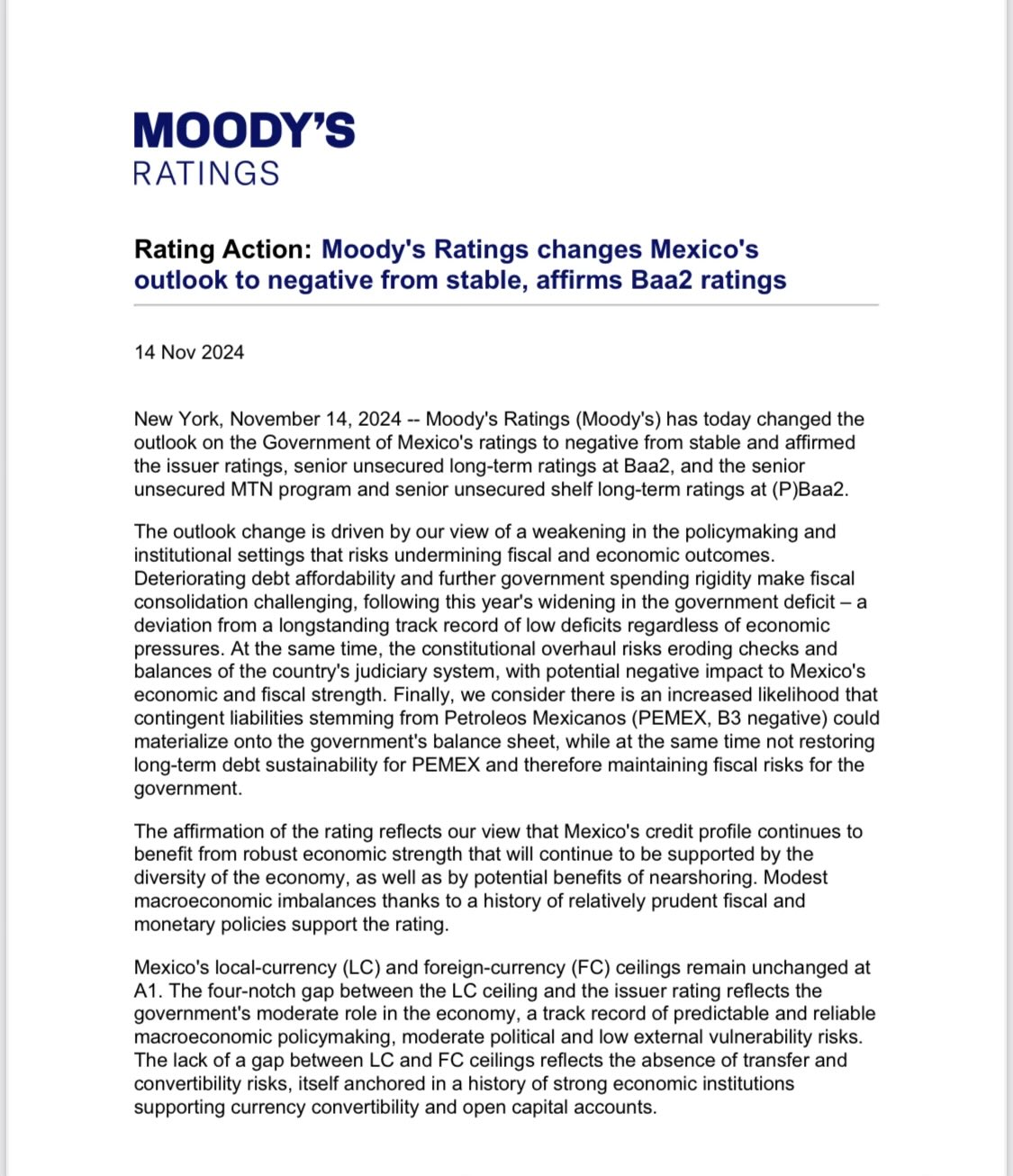 MOODY'S
RATINGS

Rating Action: Moody's Ratings changes Mexico's outlook to negative from stable, affirms Baa2 ratings

14 Nov 2024

New York, November 14, 2024 -- Moody's Ratings (Moody's) has today changed the outlook on the Government of Mexico's ratings to negative from stable and affirmed the issuer ratings, senior unsecured long-term ratings at Baa2, and the senior unsecured MTN program and senior unsecured shelf long-term ratings at (P)Baa2.

The outlook change is driven by our view of a weakening in the policymaking and institutional settings that risks undermining fiscal and economic outcomes. Deteriorating debt affordability and further government spending rigidity make fiscal consolidation challenging, following this year's widening in the government deficit – a deviation from a longstanding track record of low deficits regardless of economic pressures. At the same time, the constitutional overhaul risks eroding checks and balances of the country's judiciary system, with potential negative impact to Mexico's economic and fiscal strength. Finally, we consider there is an increased likelihood that contingent liabilities stemming from Petroleos Mexicanos (PEMEX, B3 negative) could materialize onto the government's balance sheet, while at the same time not restoring long-term debt sustainability for PEMEX and therefore maintaining fiscal risks for the government.

The affirmation of the rating reflects our view that Mexico's credit profile continues to benefit from robust economic strength that will continue to be supported by the diversity of the economy, as well as by potential benefits of nearshoring. Modest macroeconomic imbalances thanks to a history of relatively prudent fiscal and monetary policies support the rating.

Mexico's local-currency (LC) and foreign-currency (FC) ceilings remain unchanged at A1. The four-notch gap between the LC ceiling and the issuer rating reflects the government's moderate role in the economy, a track record of predictable and reliable macroeconomic policymaking, moderate political and low external vulnerability risks. The lack of a gap between LC and FC ceilings reflects the absence of transfer and convertibility risks, itself anchored in a history of strong economic institutions supporting currency convertibility and open capital accounts.